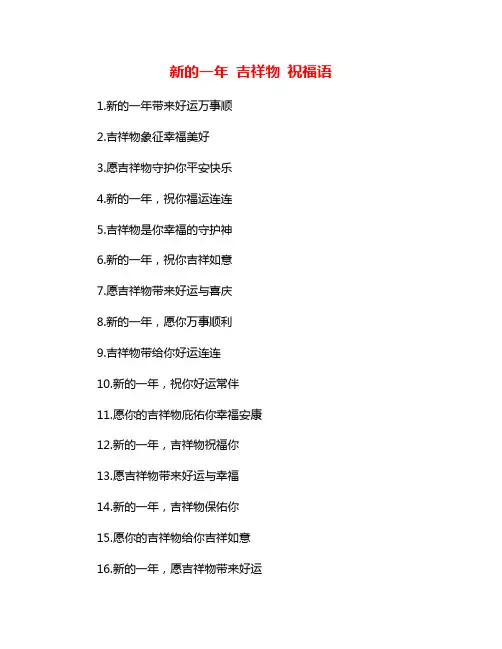 新的一年 吉祥物 祝福语

1.新的一年带来好运万事顺

2.吉祥物象征幸福美好

3.愿吉祥物守护你平安快乐

4.新的一年，祝你福运连连

5.吉祥物是你幸福的守护神

6.新的一年，祝你吉祥如意

7.愿吉祥物带来好运与喜庆

8.新的一年，愿你万事顺利

9.吉祥物带给你好运连连

10.新的一年，祝你好运常伴

11.愿你的吉祥物庇佑你幸福安康

12.新的一年，吉祥物祝福你

13.愿吉祥物带来好运与幸福

14.新的一年，吉祥物保佑你

15.愿你的吉祥物给你吉祥如意

16.新的一年，愿吉祥物带来好运